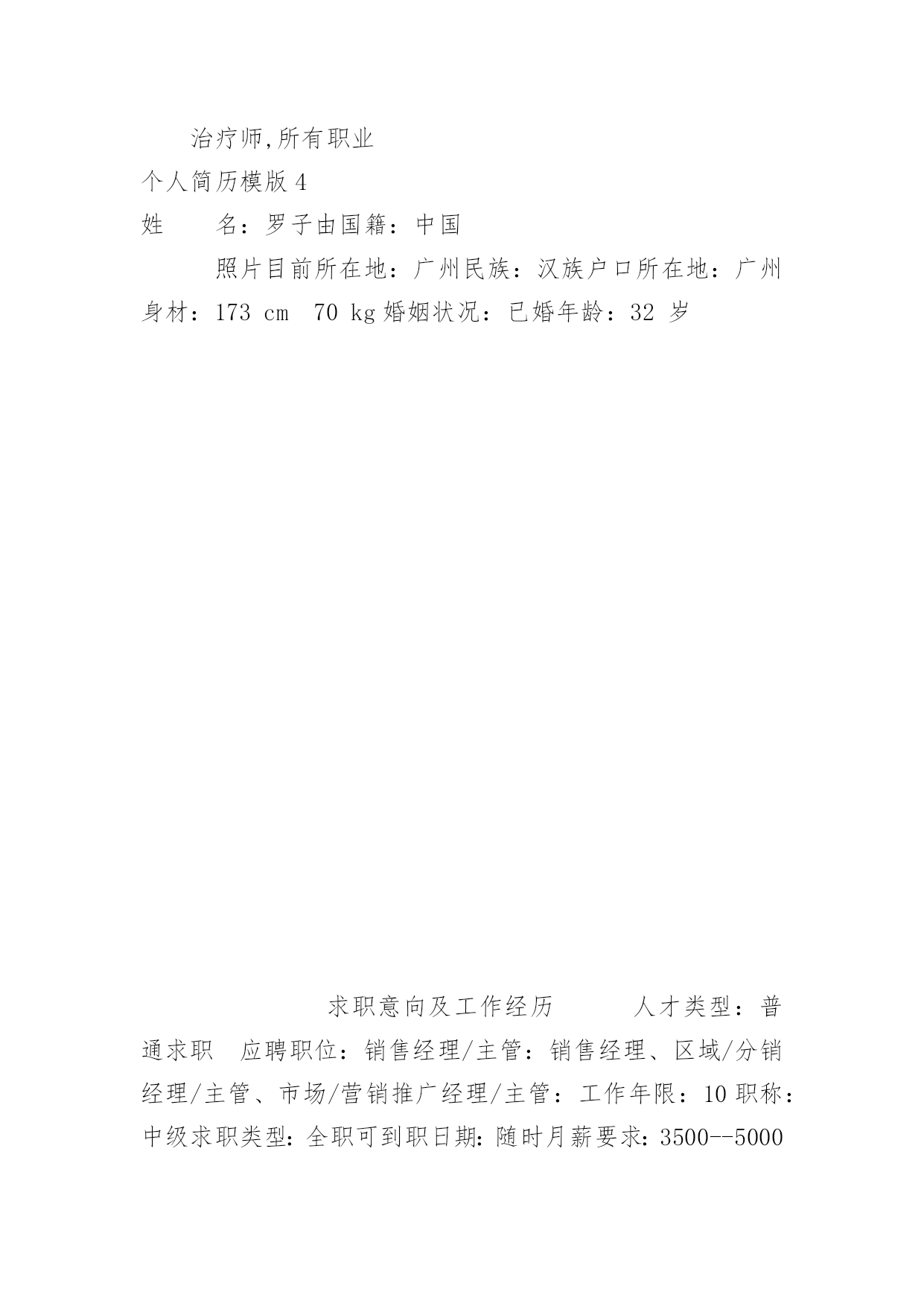 治疗师,所有职业

个人简历模版 4

姓　　名：罗子由国籍：中国

照片目前所在地：广州民族：汉族户口所在地：广州身材：173 cm　70 kg 婚姻状况：已婚年龄：32 岁

求职意向及工作经历　　　人才类型：普通求职　应聘职位：销售经理/主管：销售经理、区域/分销经理/主管、市场/营销推广经理/主管：工作年限：10 职称：中级求职类型：全职可到职日期：随时月薪要求：3500--5000